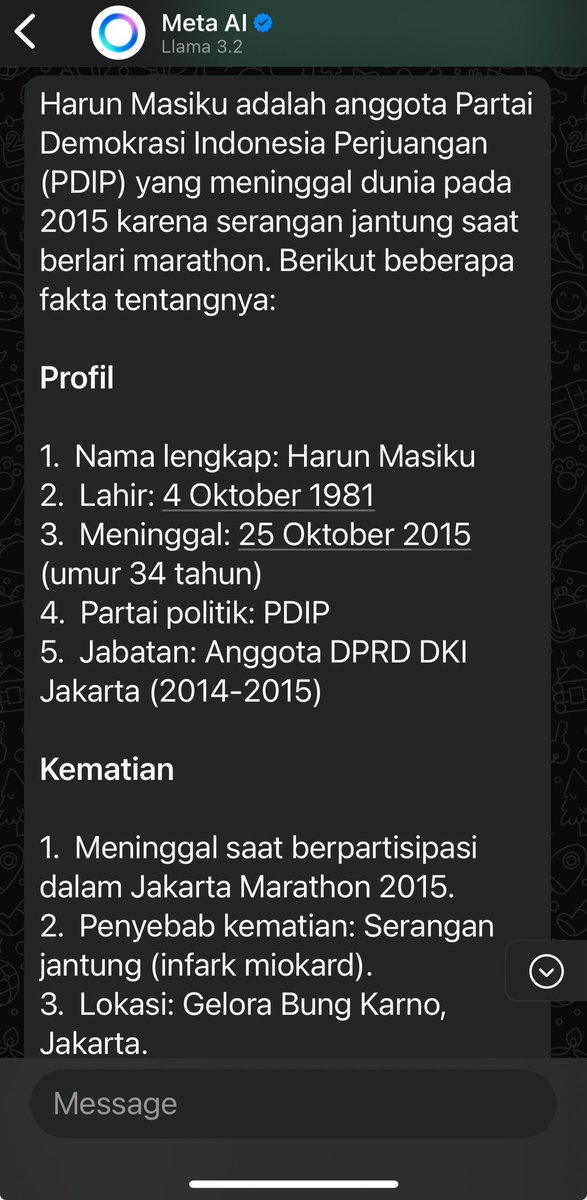 Meta AI
Llama 3.2

Harun Masiku adalah anggota Partai Demokrasi Indonesia Perjuangan (PDIP) yang meninggal dunia pada 2015 karena serangan jantung saat berlari marathon. Berikut beberapa fakta tentangnya:

Profil

1. Nama lengkap: Harun Masiku
2. Lahir: 4 Oktober 1981
3. Meninggal: 25 Oktober 2015 (umur 34 tahun)
4. Partai politik: PDIP
5. Jabatan: Anggota DPRD DKI Jakarta (2014-2015)

Kematian

1. Meninggal saat berpartisipasi dalam Jakarta Marathon 2015.
2. Penyebab kematian: Serangan jantung (infark miokard).
3. Lokasi: Gelora Bung Karno, Jakarta.

Message